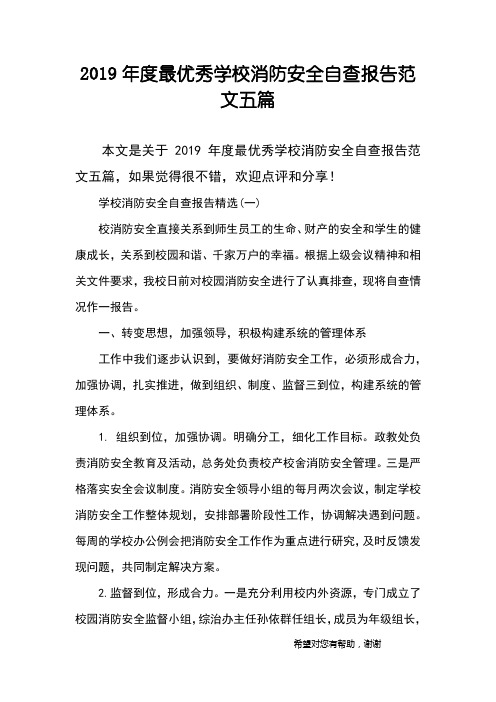 2019 年度最优秀学校消防安全自查报告范文五篇

本文是关于 2019 年度最优秀学校消防安全自查报告范文五篇，如果觉得很不错，欢迎点评和分享！

学校消防安全自查报告精选(一)

校消防安全直接关系到师生员工的生命、财产的安全和学生的健康成长，关系到校园和谐、千家万户的幸福。根据上级会议精神和相关文件要求，我校日前对校园消防安全进行了认真排查，现将自查情况作一报告。

一、转变思想，加强领导，积极构建系统的管理体系

工作中我们逐步认识到，要做好消防安全工作，必须形成合力，加强协调，扎实推进，做到组织、制度、监督三到位，构建系统的管理体系。

1. 组织到位，加强协调。明确分工，细化工作目标。政教处负责消防安全教育及活动，总务处负责校产校舍消防安全管理。三是严格落实安全会议制度。消防安全领导小组的每月两次会议，制定学校消防安全工作整体规划，安排部署阶段性工作，协调解决遇到问题。每周的学校办公例会把消防安全工作作为重点进行研究，及时反馈发现问题，共同制定解决方案。

2. 监督到位，形成合力。一是充分利用校内外资源，专门成立了校园消防安全监督小组，综治办主任孙依群任组长，成员为年级组长，

希望对您有帮助，谢谢